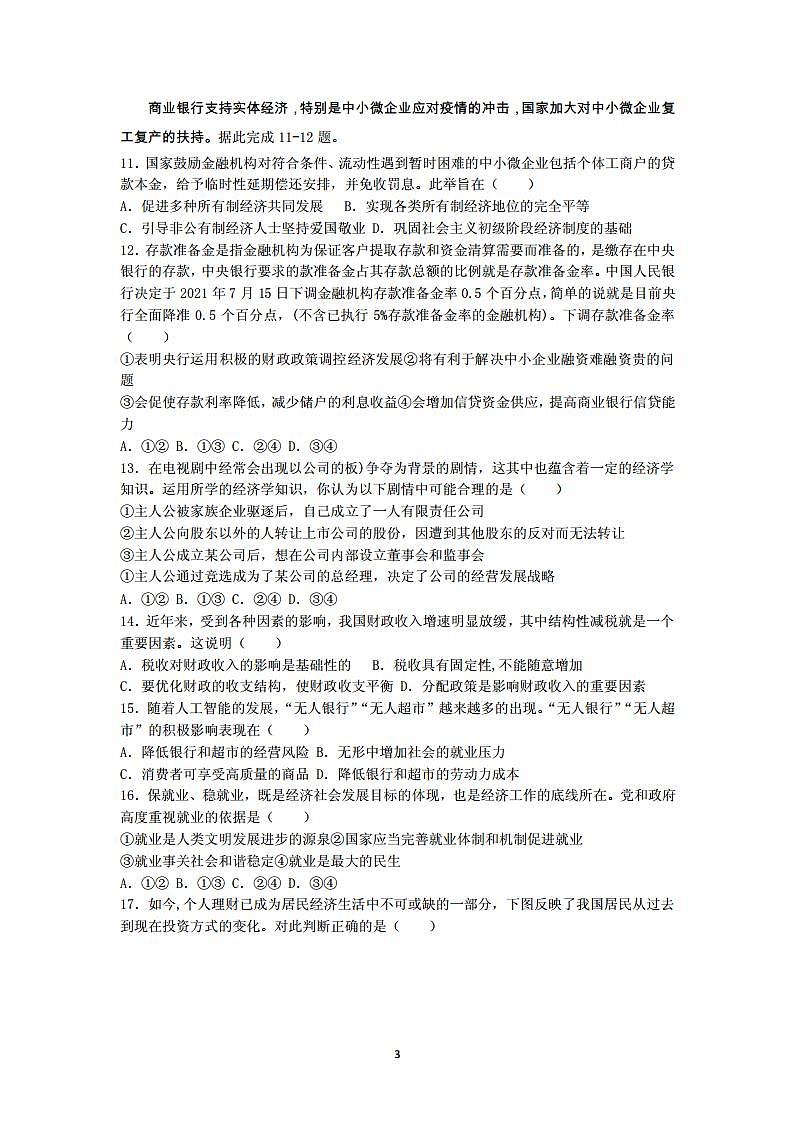 商业银行支持实体经济，特别是中小微企业应对疫情的冲击，国家加大对中小微企业复工复产的扶持。据此完成 11-12 题。

11．国家鼓励金融机构对符合条件、流动性遇到暂时困难的中小微企业包括个体工商户的贷款本金，给予临时性延期偿还安排，并免收罚息。此举旨在（　　）
A．促进多种所有制经济共同发展　B．实现各类所有制经济地位的完全平等
C．引导非公有制经济人士坚持爱国敬业 D．巩固社会主义初级阶段经济制度的基础

12．存款准备金是指金融机构为保证客户提取存款和资金清算需要而准备的，是缴存在中央银行的存款，中央银行要求的款准备金占其存款总额的比例就是存款准备金率。中国人民银行决定于 2021 年 7 月 15 日下调金融机构存款准备金率 0.5 个百分点，简单的说就是目前央行全面降准 0.5 个百分点，（不含已执行 5%存款准备金率的金融机构）。下调存款准备金率（　　）
①表明央行运用积极的财政政策调控经济发展②将有利于解决中小企业融资难融资贵的问题
③会促使存款利率降低，减少储户的利息收益④会增加信贷资金供应，提高商业银行信贷能力
A．①② B．①③ C．②④ D．③④

13．在电视剧中经常会出现以公司的板）争夺为背景的剧情，这其中也蕴含着一定的经济学知识。运用所学的经济学知识，你认为以下剧情中可能合理的是（　　）
①主人公被家族企业驱逐后，自己成立了一人有限责任公司
②主人公向股东以外的人转让上市公司的股份，因遭到其他股东的反对而无法转让
③主人公成立某公司后，想在公司内部设立董事会和监事会
①主人公通过竞选成为了某公司的总经理，决定了公司的经营发展战略
A．①② B．①③ C．②④ D．③④

14．近年来，受到各种因素的影响，我国财政收入增速明显放缓，其中结构性减税就是一个重要因素。这说明（　　）
A．税收对财政收入的影响是基础性的　B．税收具有固定性,不能随意增加
C．要优化财政的收支结构，使财政收支平衡 D．分配政策是影响财政收入的重要因素

15．随着人工智能的发展，“无人银行”“无人超市”越来越多的出现。“无人银行”“无人超市”的积极影响表现在（　　）
A．降低银行和超市的经营风险 B．无形中增加社会的就业压力
C．消费者可享受高质量的商品 D．降低银行和超市的劳动力成本

16．保就业、稳就业，既是经济社会发展目标的体现，也是经济工作的底线所在。党和政府高度重视就业的依据是（　　）
①就业是人类文明发展进步的源泉②国家应当完善就业体制和机制促进就业
③就业事关社会和谐稳定④就业是最大的民生
A．①② B．①③ C．②④ D．③④

17．如今，个人理财已成为居民经济生活中不可或缺的一部分，下图反映了我国居民从过去到现在投资方式的变化。对此判断正确的是（　　）

3